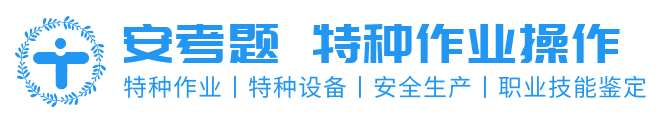 安考题 特种作业操作

特种作业 | 特种设备 | 安全生产 | 职业技能鉴定